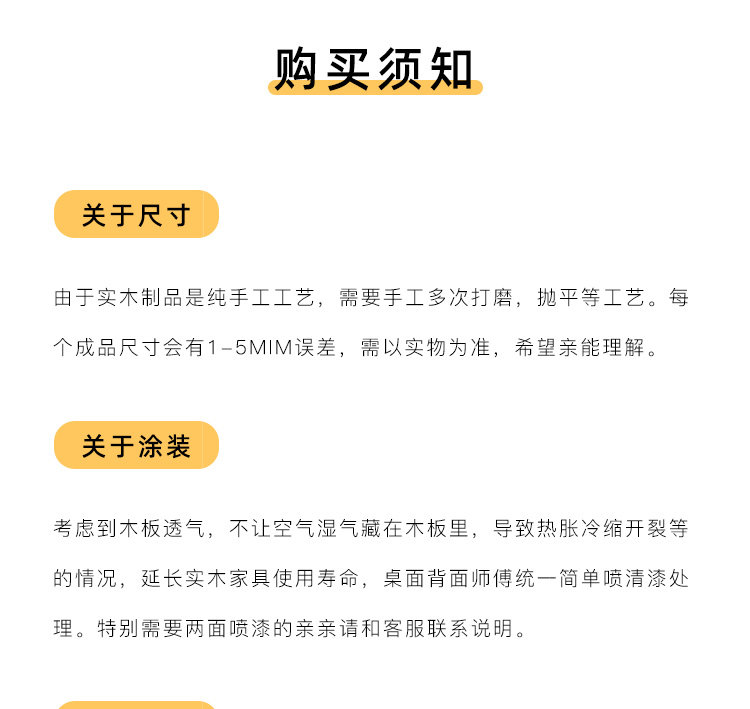 购买须知

关于尺寸

由于实木制品是纯手工工艺，需要手工多次打磨，抛平等工艺。每个成品尺寸会有1-5MIM误差，需以实物为准，希望亲能理解。

关于涂装

考虑到木板透气，不让空气湿气藏在木板里，导致热胀冷缩开裂等的情况，延长实木家具使用寿命，桌面背面师傅统一简单喷清漆处理。特别需要两面喷漆的亲亲请和客服联系说明。